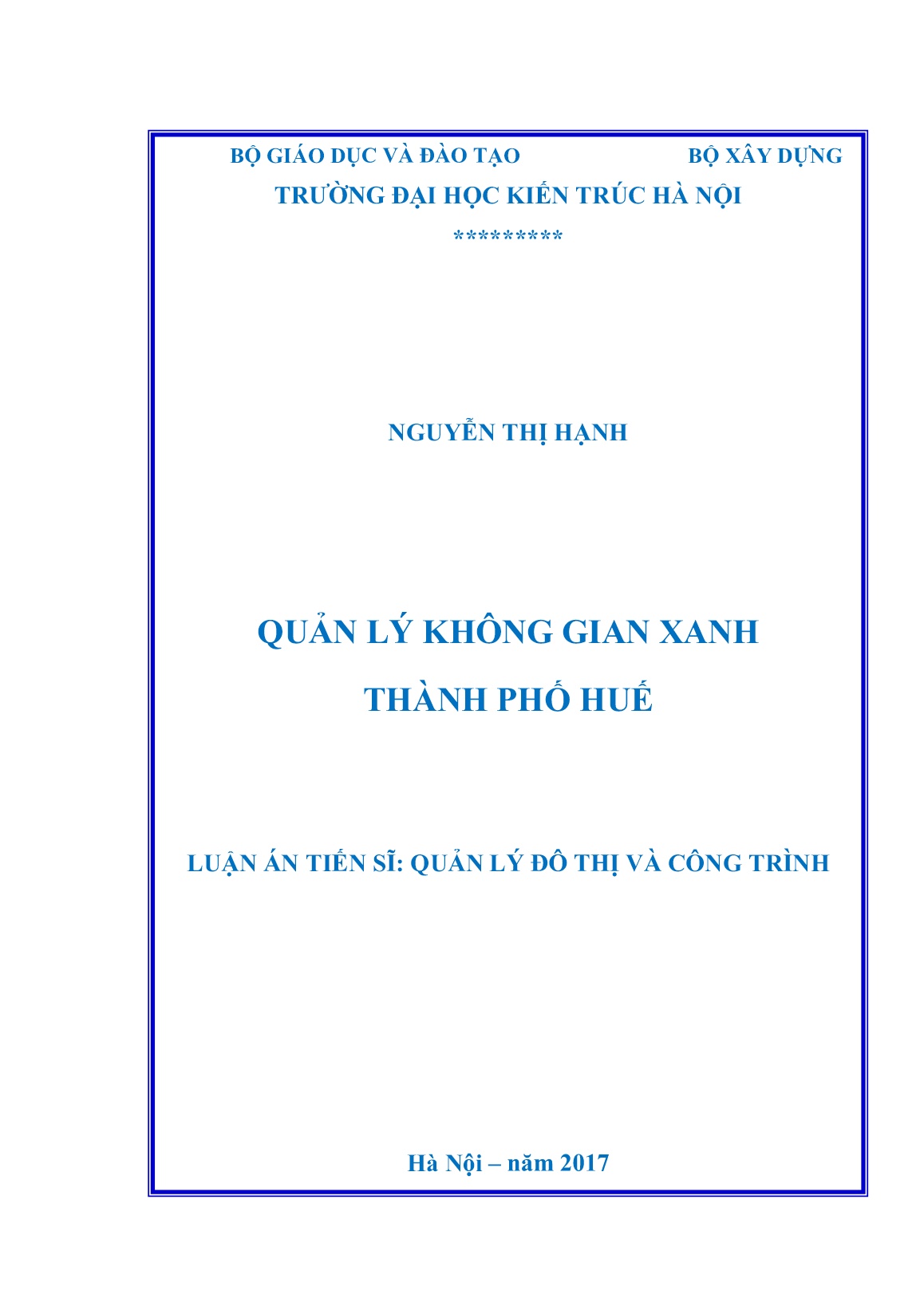 BỘ GIÁO DỤC VÀ ĐÀO TẠO BỘ XÂY DỰNG
TRƯỜNG ĐẠI HỌC KIẾN TRÚC HÀ NỘI
*********

NGUYỄN THỊ HẠNH

QUẢN LÝ KHÔNG GIAN XANH
THÀNH PHỐ HUẾ

LUẬN ÁN TIẾN SĨ: QUẢN LÝ ĐÔ THỊ VÀ CÔNG TRÌNH

Hà Nội – năm 2017